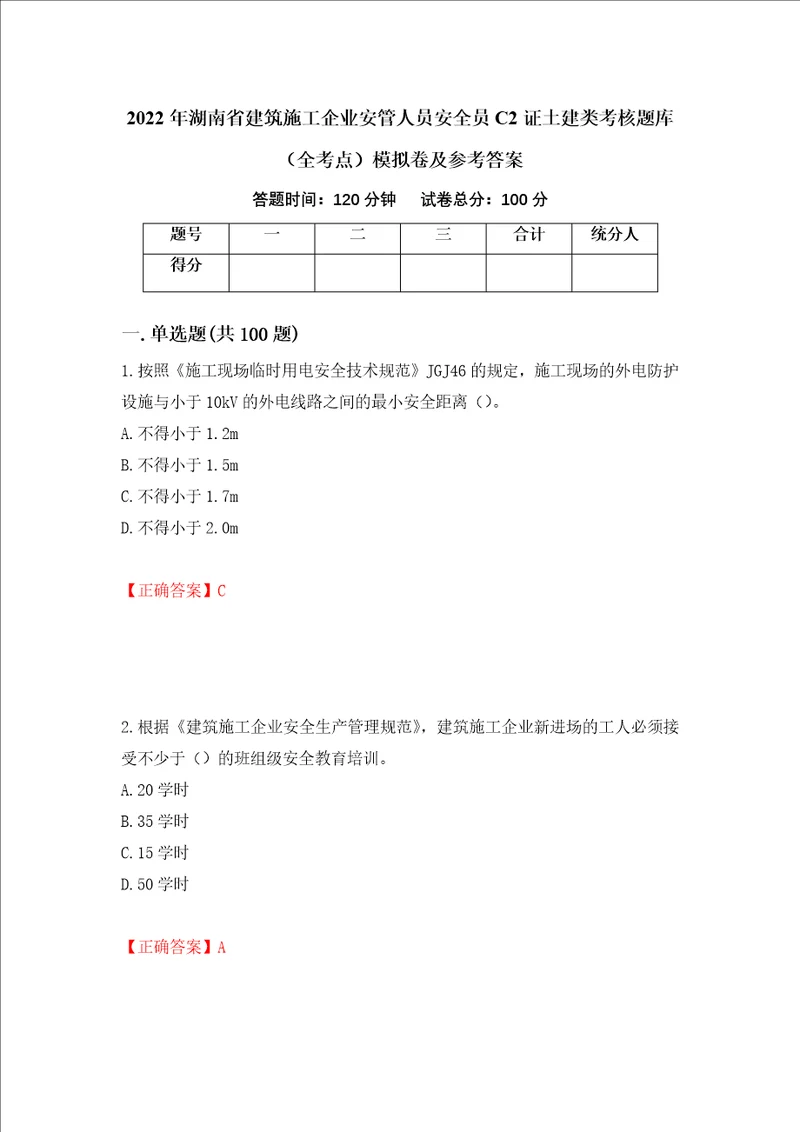 2022年湖南省建筑施工企业安管人员安全员C2证土建类考核题库（全考点）模拟卷及参考答案

答题时间：120分钟　　试卷总分：100分

| 题号 | 一 | 二 | 三 | 合计 | 统分人 |
|---|---|---|---|---|---|
| 得分 | | | | | |

一.单选题(共100题)

1.按照《施工现场临时用电安全技术规范》JGJ46的规定，施工现场的外电防护设施与小于10kV的外电线路之间的最小安全距离（）。

A.不得小于1.2m

B.不得小于1.5m

C.不得小于1.7m

D.不得小于2.0m

【正确答案】C

2.根据《建筑施工企业安全生产管理规范》，建筑施工企业新进场的工人必须接受不少于（）的班组级安全教育培训。

A.20学时

B.35学时

C.15学时

D.50学时

【正确答案】A